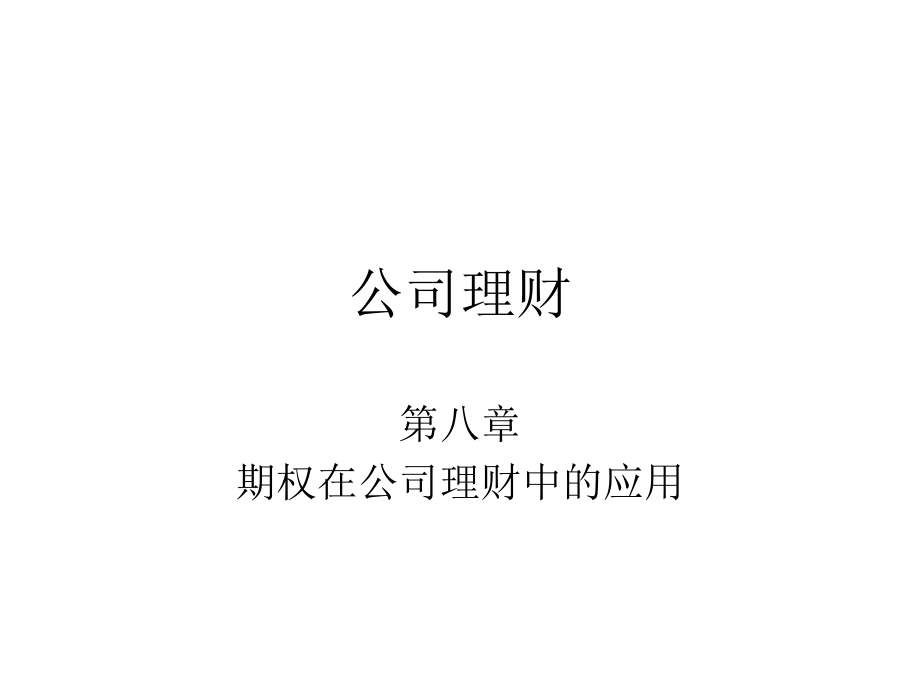 公司理财

第八章
期权在公司理财中的应用